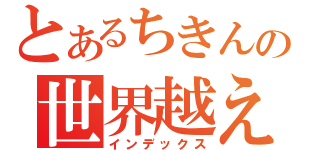 とあるちきんの
世界越え
インデックス